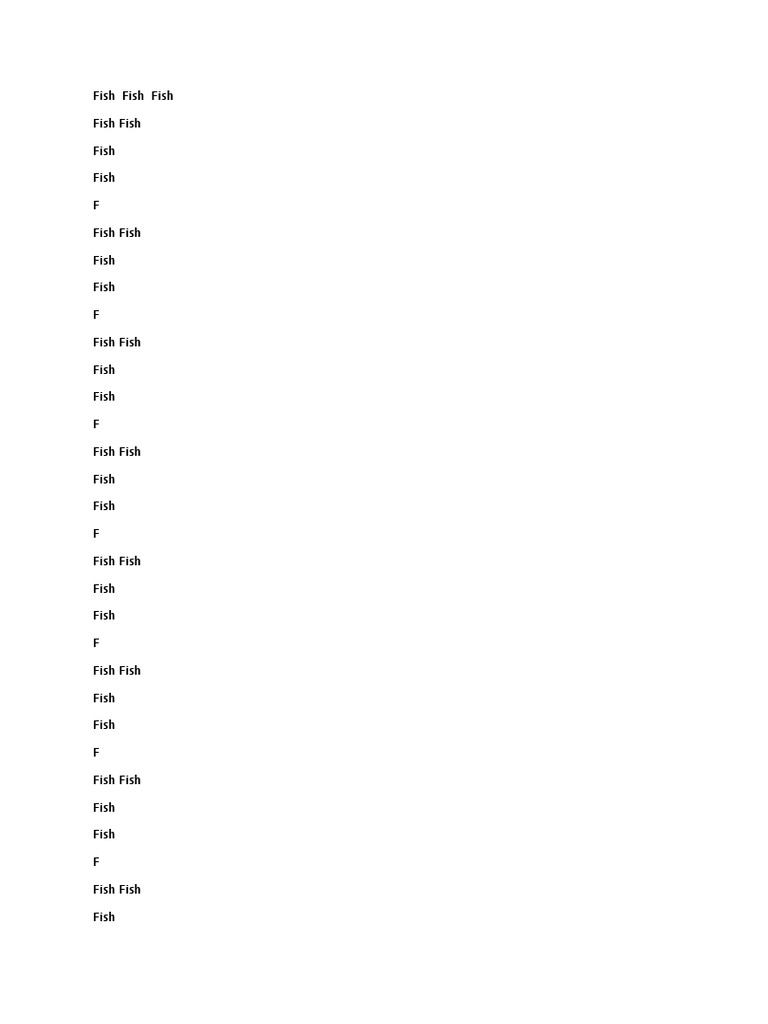 Fish  Fish  Fish

Fish Fish

Fish

Fish

F

Fish Fish

Fish

Fish

F

Fish Fish

Fish

Fish

F

Fish Fish

Fish

Fish

F

Fish Fish

Fish

Fish

F

Fish Fish

Fish

Fish

F

Fish Fish

Fish

Fish

F

Fish Fish

Fish